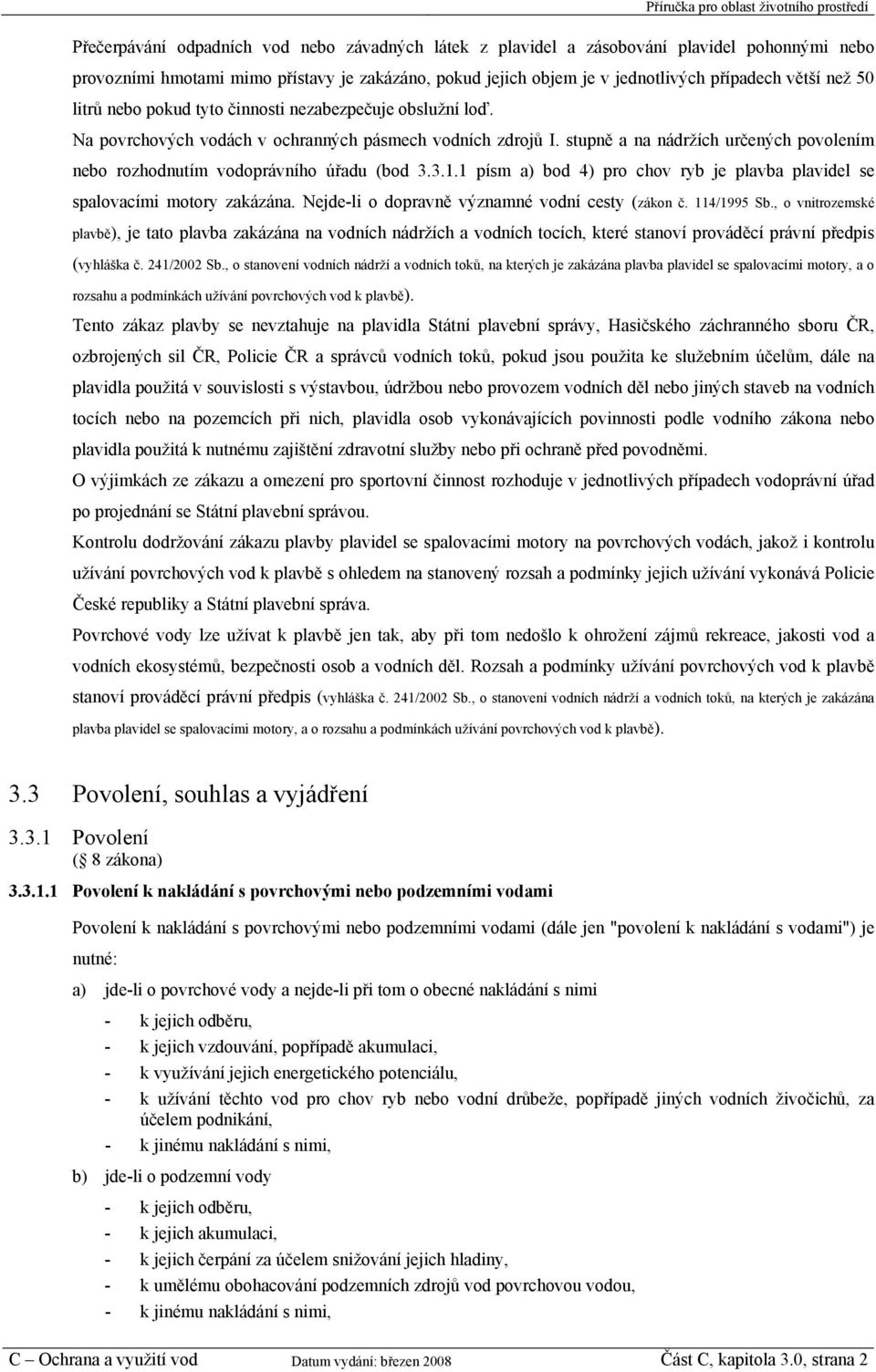 Příručka pro oblast životního prostředí

Přečerpávání odpadních vod nebo závadných látek z plavidel a zásobování plavidel pohonnými nebo provozními hmotami mimo přístavy je zakázáno, pokud jejich objem je v jednotlivých případech větší než 50 litrů nebo pokud tyto činnosti nezabezpečuje obslužní loď.

Na povrchových vodách v ochranných pásmech vodních zdrojů I. stupně a na nádržích určených povolením nebo rozhodnutím vodoprávního úřadu (bod 3.3.1.1 písm a) bod 4) pro chov ryb je plavba plavidel se spalovacími motory zakázána. Nejde-li o dopravně významné vodní cesty (zákon č. 114/1995 Sb., o vnitrozemské plavbě), je tato plavba zakázána na vodních nádržích a vodních tocích, které stanoví prováděcí právní předpis (vyhláška č. 241/2002 Sb., o stanovení vodních nádrží a vodních toků, na kterých je zakázána plavba plavidel se spalovacími motory, a o rozsahu a podmínkách užívání povrchových vod k plavbě).

Tento zákaz plavby se nevztahuje na plavidla Státní plavební správy, Hasičského záchranného sboru ČR, ozbrojených sil ČR, Policie ČR a správců vodních toků, pokud jsou použita ke služebním účelům, dále na plavidla použitá v souvislosti s výstavbou, údržbou nebo provozem vodních děl nebo jiných staveb na vodních tocích nebo na pozemcích při nich, plavidla osob vykonávajících povinnosti podle vodního zákona nebo plavidla použitá k nutnému zajištění zdravotní služby nebo při ochraně před povodněmi.

O výjimkách ze zákazu a omezení pro sportovní činnost rozhoduje v jednotlivých případech vodoprávní úřad po projednání se Státní plavební správou.

Kontrolu dodržování zákazu plavby plavidel se spalovacími motory na povrchových vodách, jakož i kontrolu užívání povrchových vod k plavbě s ohledem na stanovený rozsah a podmínky jejich užívání vykonává Policie České republiky a Státní plavební správa.

Povrchové vody lze užívat k plavbě jen tak, aby při tom nedošlo k ohrožení zájmů rekreace, jakosti vod a vodních ekosystémů, bezpečnosti osob a vodních děl. Rozsah a podmínky užívání povrchových vod k plavbě stanoví prováděcí právní předpis (vyhláška č. 241/2002 Sb., o stanovení vodních nádrží a vodních toků, na kterých je zakázána plavba plavidel se spalovacími motory, a o rozsahu a podmínkách užívání povrchových vod k plavbě).

3.3 Povolení, souhlas a vyjádření

3.3.1 Povolení
(§ 8 zákona)

3.3.1.1 Povolení k nakládání s povrchovými nebo podzemními vodami

Povolení k nakládání s povrchovými nebo podzemními vodami (dále jen "povolení k nakládání s vodami") je nutné:

a) jde-li o povrchové vody a nejde-li při tom o obecné nakládání s nimi
- k jejich odběru,
- k jejich vzdouvání, popřípadě akumulaci,
- k využívání jejich energetického potenciálu,
- k užívání těchto vod pro chov ryb nebo vodní drůbeže, popřípadě jiných vodních živočichů, za účelem podnikání,
- k jinému nakládání s nimi,

b) jde-li o podzemní vody
- k jejich odběru,
- k jejich akumulaci,
- k jejich čerpání za účelem snižování jejich hladiny,
- k umělému obohacování podzemních zdrojů vod povrchovou vodou,
- k jinému nakládání s nimi,

C – Ochrana a využití vod Datum vydání: březen 2008 Část C, kapitola 3.0, strana 2